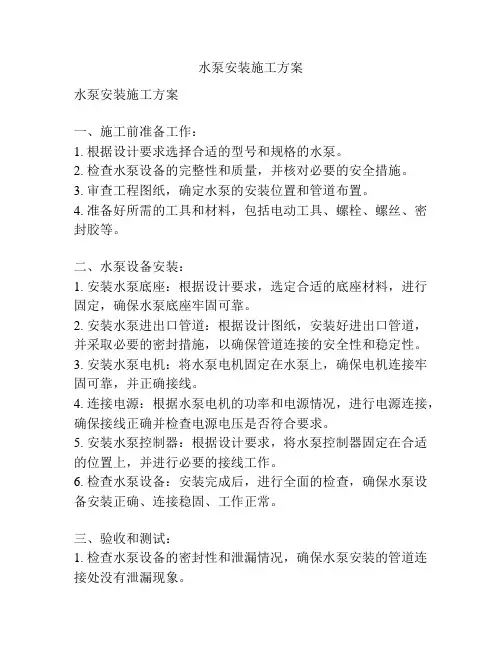 水泵安装施工方案

水泵安装施工方案

一、施工前准备工作：
1. 根据设计要求选择合适的型号和规格的水泵。
2. 检查水泵设备的完整性和质量，并核对必要的安全措施。
3. 审查工程图纸，确定水泵的安装位置和管道布置。
4. 准备好所需的工具和材料，包括电动工具、螺栓、螺丝、密封胶等。

二、水泵设备安装：
1. 安装水泵底座：根据设计要求，选定合适的底座材料，进行固定，确保水泵底座牢固可靠。
2. 安装水泵进出口管道：根据设计图纸，安装好进出口管道，并采取必要的密封措施，以确保管道连接的安全性和稳定性。
3. 安装水泵电机：将水泵电机固定在水泵上，确保电机连接牢固可靠，并正确接线。
4. 连接电源：根据水泵电机的功率和电源情况，进行电源连接，确保接线正确并检查电源电压是否符合要求。
5. 安装水泵控制器：根据设计要求，将水泵控制器固定在合适的位置上，并进行必要的接线工作。
6. 检查水泵设备：安装完成后，进行全面的检查，确保水泵设备安装正确、连接稳固、工作正常。

三、验收和测试：
1. 检查水泵设备的密封性和泄漏情况，确保水泵安装的管道连接处没有泄漏现象。